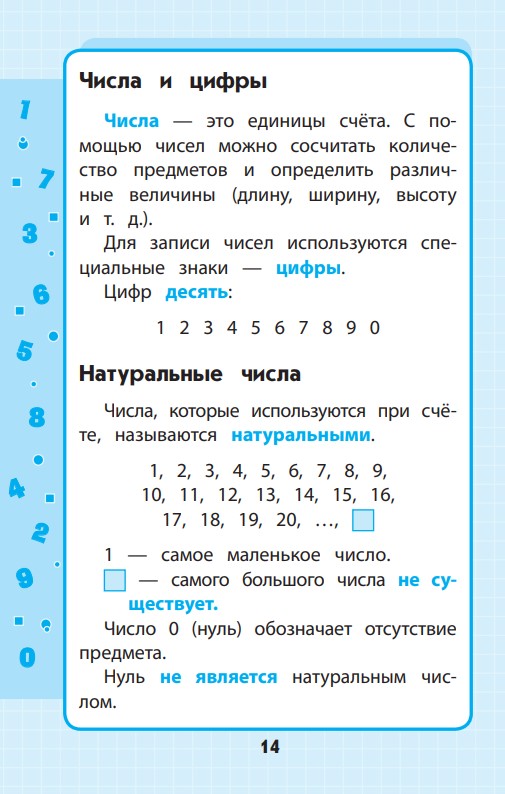 1
7
3
6
5
8
4
2
9
0

Числа и цифры

Числа — это единицы счёта. С помощью чисел можно сосчитать количество предметов и определить различные величины (длину, ширину, высоту и т. д.).

Для записи чисел используются специальные знаки — цифры.

Цифр десять:

1 2 3 4 5 6 7 8 9 0

Натуральные числа

Числа, которые используются при счёте, называются натуральными.

1, 2, 3, 4, 5, 6, 7, 8, 9, 10, 11, 12, 13, 14, 15, 16, 17, 18, 19, 20, …,

1 — самое маленькое число.

— самого большого числа не существует.

Число 0 (нуль) обозначает отсутствие предмета.

Нуль не является натуральным числом.

14